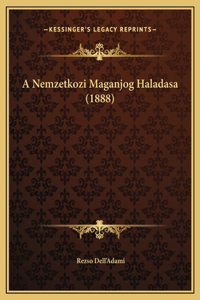 —KESSINGER'S LEGACY REPRINTS—

A Nemzetkozi Maganjog Haladasa (1888)

Rezso Dell'Adami